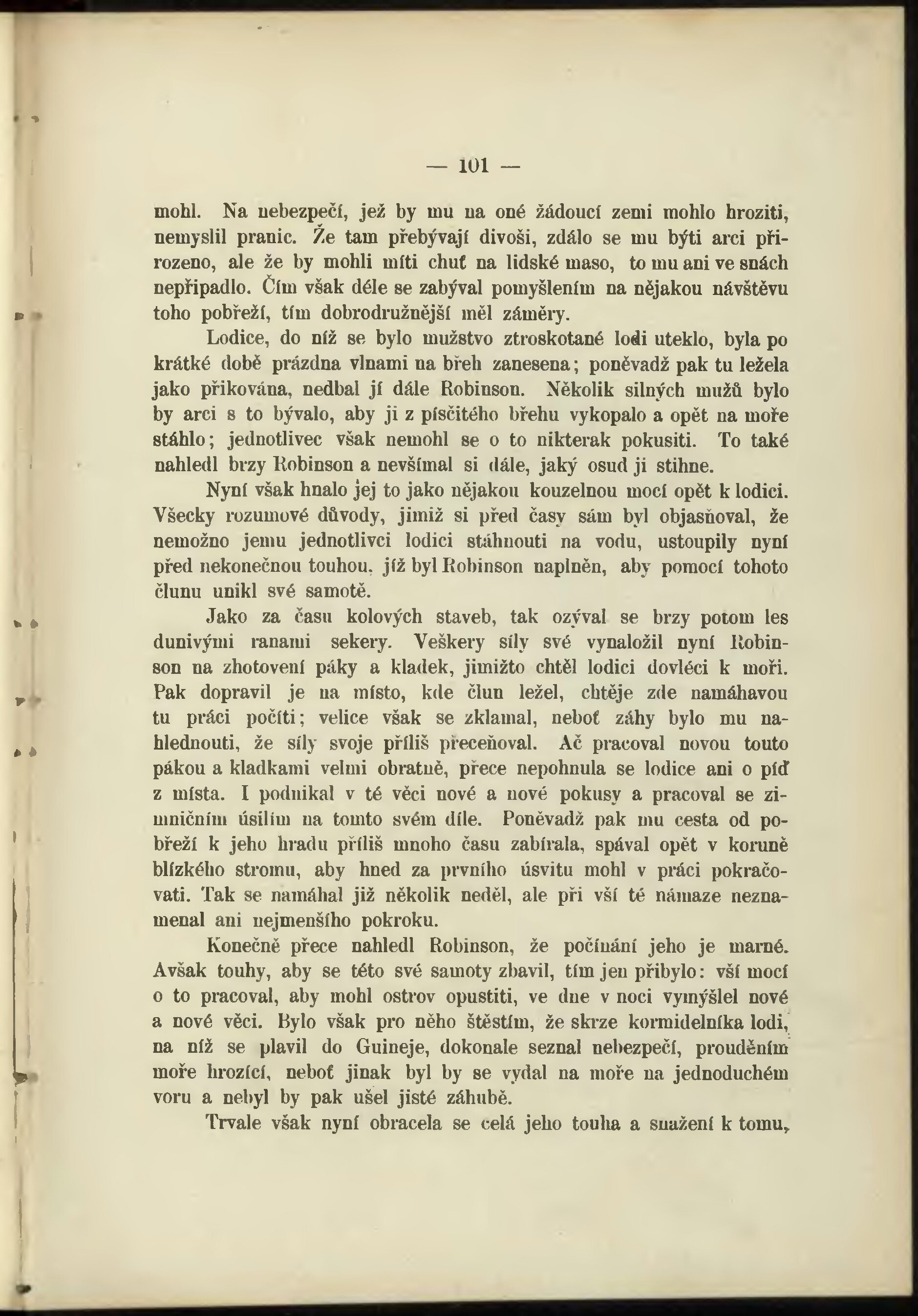 — 101 —

mohl. Na nebezpečí, jež by mu na oné žádoucí zemi mohlo hroziti, nemyslil pranic. Že tam přebývají divoši, zdálo se mu býti arci přirozeno, ale že by mohli míti chuť na lidské maso, to mu ani ve snách nepřipadlo. Čím však déle se zabýval pomyšlením na nějakou návštěvu toho pobřeží, tím dobrodružnější měl záměry.

Lodice, do níž se bylo mužstvo ztroskotané lodi uteklo, byla po krátké době prázdna vlnami na břeh zanesena; poněvadž pak tu ležela jako přikována, nedbal jí dále Robinson. Několik silných mužů bylo by arci s to bývalo, aby ji z písčitého břehu vykopalo a opět na moře stáhlo; jednotlivec však nemohl se o to nikterak pokusiti. To také nahledl brzy Robinson a nevšímal si dále, jaký osud ji stihne.

Nyní však hnalo jej to jako nějakou kouzelnou mocí opět k lodici. Všecky rozumové důvody, jimiž si před časy sám byl objasňoval, že nemožno jemu jednotlivci lodici stáhnouti na vodu, ustoupily nyní před nekonečnou touhou, jíž byl Robinson naplněn, aby pomocí tohoto člunu unikl své samotě.

Jako za času kolových staveb, tak ozýval se brzy potom les dunivými ranami sekery. Veškery síly své vynaložil nyní Robinson na zhotovení páky a kladek, jimižto chtěl lodici dovléci k moři. Pak dopravil je na místo, kde člun ležel, chtěje zde namáhavou tu práci počíti; velice však se zklamal, neboť záhy bylo mu nahlednouti, že síly svoje příliš přeceňoval. Ač pracoval novou touto pákou a kladkami velmi obratně, přece nepohnula se lodice ani o píď z místa. I podnikal v té věci nové a nové pokusy a pracoval se zimničním úsilím na tomto svém díle. Poněvadž pak mu cesta od pobřeží k jeho hradu příliš mnoho času zabírala, spával opět v koruně blízkého stromu, aby hned za prvního úsvitu mohl v práci pokračovati. Tak se namáhal již několik neděl, ale při vší té námaze neznamenal ani nejmenšího pokroku.

Konečně přece nahledl Robinson, že počínání jeho je marné. Avšak touhy, aby se této své samoty zbavil, tím jen přibylo: vší mocí o to pracoval, aby mohl ostrov opustiti, ve dne v noci vymýšlel nové a nové věci. Bylo však pro něho štěstím, že skrze kormidelníka lodi, na níž se plavil do Guineje, dokonale seznal nebezpečí, prouděním moře hrozící, neboť jinak byl by se vydal na moře na jednoduchém voru a nebyl by pak ušel jisté záhubě.

Trvale však nyní obracela se celá jeho touha a snažení k tomu,